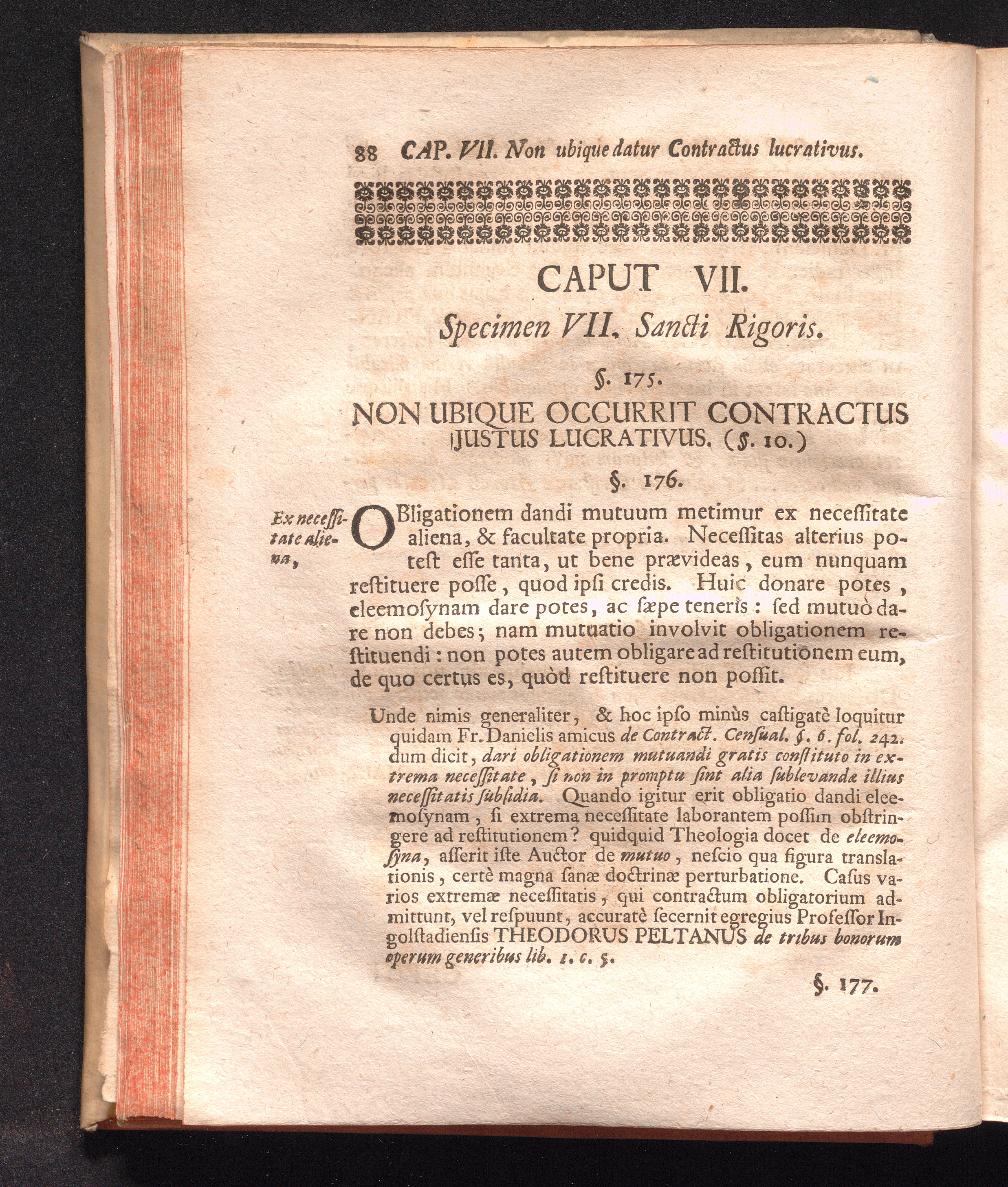 88 CAP. VII. Non ubique datur Contractus lucrativus.

CAPUT VII.

Specimen VII. Sancti Rigoris.

§. 175.

NON UBIQUE OCCURRIT CONTRACTUS JUSTUS LUCRATIVUS. (§. 10.)

§. 176.

Ex necessitate aliena,

OBligationem dandi mutuum metimur ex necessitate aliena, & facultate propria. Necessitas alterius potest esse tanta, ut bene prævideas, eum nunquam restituere posse, quod ipsi credis. Huic donare potes, eleemosynam dare potes, ac sæpe teneris: sed mutuò dare non debes; nam mutuatio involvit obligationem restituendi: non potes autem obligare ad restitutionem eum, de quo certus es, quòd restituere non possit.

Unde nimis generaliter, & hoc ipso minùs castigatè loquitur quidam Fr. Danielis amicus de Contract. Censual. §. 6. fol. 242. dum dicit, dari obligationem mutuandi gratis constituto in extrema necessitate, si non in promptu sint alia sublevandæ illius necessitatis subsidia. Quando igitur erit obligatio dandi eleemosynam, si extrema necessitate laborantem possim obstringere ad restitutionem? quidquid Theologia docet de eleemosyna, asserit iste Auctor de mutuo, nescio qua figura translationis, certè magna sanæ doctrinæ perturbatione. Casus varios extremæ necessitatis, qui contractum obligatorium admittunt, vel respuunt, accuratè secernit egregius Professor Ingolstadiensis THEODORUS PELTANUS de tribus bonorum operum generibus lib. 1. c. 5.

§. 177.